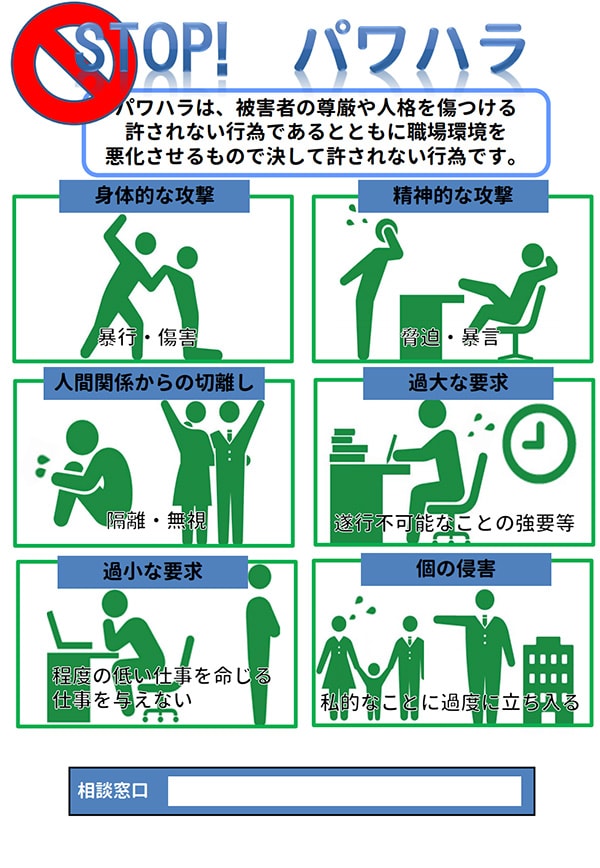 STOP! パワハラ

パワハラは、被害者の尊厳や人格を傷つける許されない行為であるとともに職場環境を悪化させるもので決して許されない行為です。

身体的な攻撃

暴行・傷害

精神的な攻撃

脅迫・暴言

人間関係からの切離し

隔離・無視

過大な要求

遂行不可能なことの強要等

過小な要求

程度の低い仕事を命じる
仕事を与えない

個の侵害

私的なことに過度に立ち入る

相談窓口